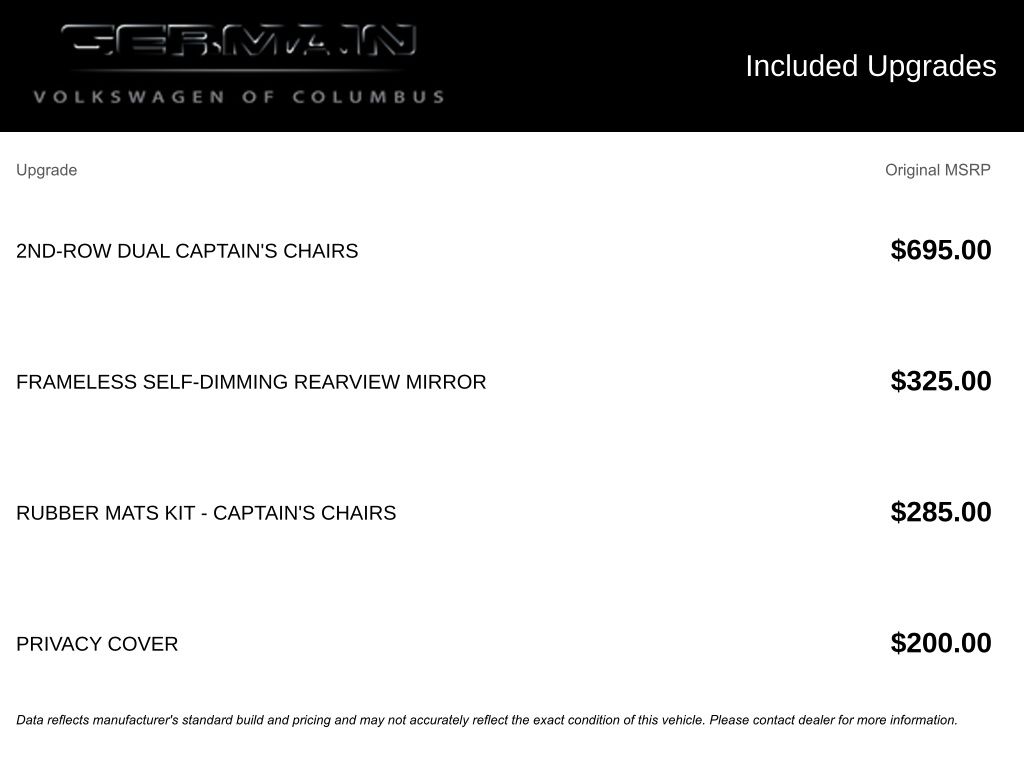 GERMAIN
VOLKSWAGEN OF COLUMBUS

Included Upgrades

| Upgrade | Original MSRP |
|---|---|
| 2ND-ROW DUAL CAPTAIN'S CHAIRS | $695.00 |
| FRAMELESS SELF-DIMMING REARVIEW MIRROR | $325.00 |
| RUBBER MATS KIT - CAPTAIN'S CHAIRS | $285.00 |
| PRIVACY COVER | $200.00 |

Data reflects manufacturer's standard build and pricing and may not accurately reflect the exact condition of this vehicle. Please contact dealer for more information.